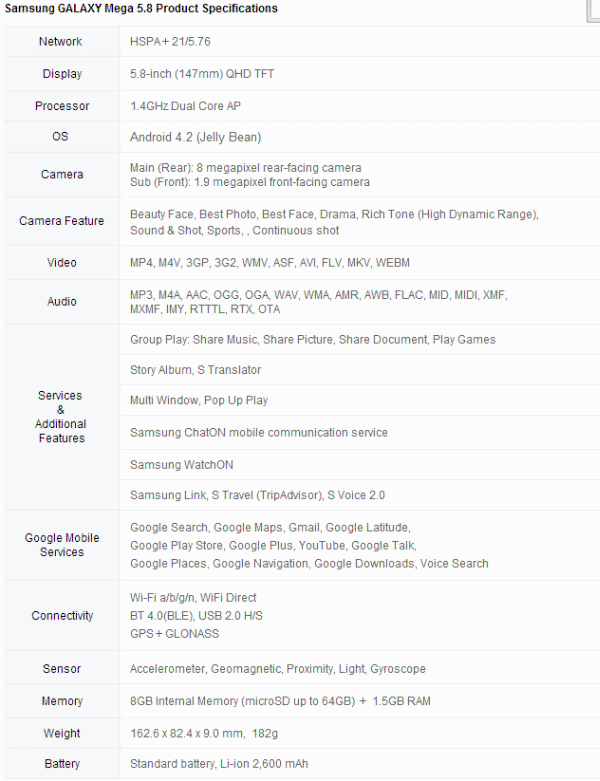 Samsung GALAXY Mega 5.8 Product Specifications

| | |
|---|---|
| Network | HSPA+ 21/5.76 |
| Display | 5.8-inch (147mm) QHD TFT |
| Processor | 1.4GHz Dual Core AP |
| OS | Android 4.2 (Jelly Bean) |
| Camera | Main (Rear): 8 megapixel rear-facing camera Sub (Front): 1.9 megapixel front-facing camera |
| Camera Feature | Beauty Face, Best Photo, Best Face, Drama, Rich Tone (High Dynamic Range), Sound & Shot, Sports, , Continuous shot |
| Video | MP4, M4V, 3GP, 3G2, WMV, ASF, AVI, FLV, MKV, WEBM |
| Audio | MP3, M4A, AAC, OGG, OGA, WAV, WMA, AMR, AWB, FLAC, MID, MIDI, XMF, MXMF, IMY, RTTTL, RTX, OTA |
| Services & Additional Features | Group Play: Share Music, Share Picture, Share Document, Play Games |
| | Story Album, S Translator |
| | Multi Window, Pop Up Play |
| | Samsung ChatON mobile communication service |
| | Samsung WatchON |
| | Samsung Link, S Travel (TripAdvisor), S Voice 2.0 |
| Google Mobile Services | Google Search, Google Maps, Gmail, Google Latitude, Google Play Store, Google Plus, YouTube, Google Talk, Google Places, Google Navigation, Google Downloads, Voice Search |
| Connectivity | Wi-Fi a/b/g/n, WiFi Direct BT 4.0(BLE), USB 2.0 H/S GPS+GLONASS |
| Sensor | Accelerometer, Geomagnetic, Proximity, Light, Gyroscope |
| Memory | 8GB Internal Memory (microSD up to 64GB) + 1.5GB RAM |
| Weight | 162.6 x 82.4 x 9.0 mm, 182g |
| Battery | Standard battery, Li-ion 2,600 mAh |